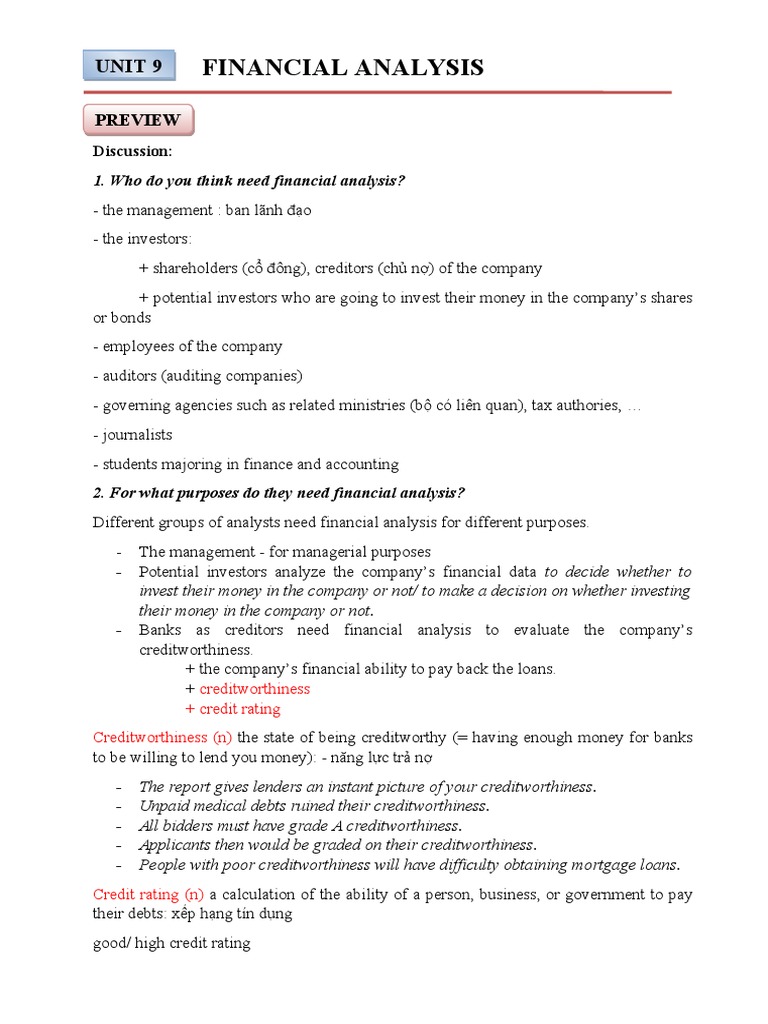 UNIT 9 FINANCIAL ANALYSIS

PREVIEW

Discussion:

1. Who do you think need financial analysis?

- the management : ban lãnh đạo

- the investors:

+ shareholders (cổ đông), creditors (chủ nợ) of the company

+ potential investors who are going to invest their money in the company's shares or bonds

- employees of the company

- auditors (auditing companies)

- governing agencies such as related ministries (bộ có liên quan), tax authories, …

- journalists

- students majoring in finance and accounting

2. For what purposes do they need financial analysis?

Different groups of analysts need financial analysis for different purposes.

- The management - for managerial purposes
- Potential investors analyze the company's financial data to decide whether to invest their money in the company or not/ to make a decision on whether investing their money in the company or not.
- Banks as creditors need financial analysis to evaluate the company's creditworthiness.
+ the company's financial ability to pay back the loans.
+ creditworthiness
+ credit rating

Creditworthiness (n) the state of being creditworthy (= having enough money for banks to be willing to lend you money): - năng lực trả nợ

- The report gives lenders an instant picture of your creditworthiness.
- Unpaid medical debts ruined their creditworthiness.
- All bidders must have grade A creditworthiness.
- Applicants then would be graded on their creditworthiness.
- People with poor creditworthiness will have difficulty obtaining mortgage loans.

Credit rating (n) a calculation of the ability of a person, business, or government to pay their debts: xếp hạng tín dụng

good/ high credit rating